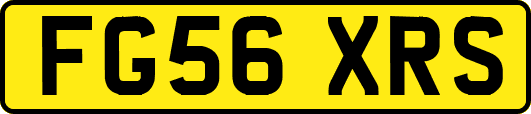 FG56 XRS